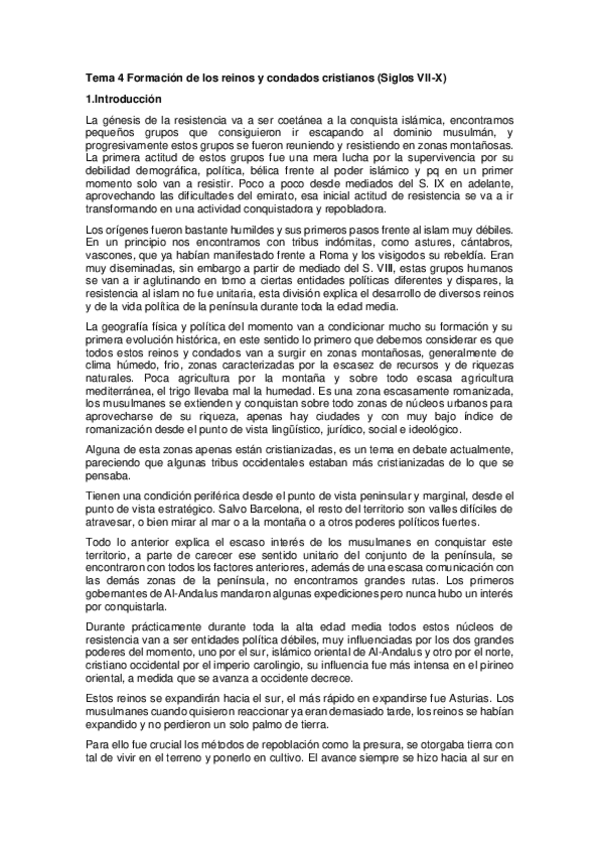 Tema 4 Formación de los reinos y condados cristianos (Siglos VII-X)

1.Introducción

La génesis de la resistencia va a ser coetánea a la conquista islámica, encontramos pequeños grupos que consiguieron ir escapando al dominio musulmán, y progresivamente estos grupos se fueron reuniendo y resistiendo en zonas montañosas. La primera actitud de estos grupos fue una mera lucha por la supervivencia por su debilidad demográfica, política, bélica frente al poder islámico y pq en un primer momento solo van a resistir. Poco a poco desde mediados del S. IX en adelante, aprovechando las dificultades del emirato, esa inicial actitud de resistencia se va a ir transformando en una actividad conquistadora y repobladora.

Los orígenes fueron bastante humildes y sus primeros pasos frente al islam muy débiles. En un principio nos encontramos con tribus indómitas, como astures, cántabros, vascones, que ya habían manifestado frente a Roma y los visigodos su rebeldía. Eran muy diseminadas, sin embargo a partir de mediado del S. VIII, estas grupos humanos se van a ir aglutinando en torno a ciertas entidades políticas diferentes y dispares, la resistencia al islam no fue unitaria, esta división explica el desarrollo de diversos reinos y de la vida política de la península durante toda la edad media.

La geografía física y política del momento van a condicionar mucho su formación y su primera evolución histórica, en este sentido lo primero que debemos considerar es que todos estos reinos y condados van a surgir en zonas montañosas, generalmente de clima húmedo, frio, zonas caracterizadas por la escasez de recursos y de riquezas naturales. Poca agricultura por la montaña y sobre todo escasa agricultura mediterránea, el trigo llevaba mal la humedad. Es una zona escasamente romanizada, los musulmanes se extienden y conquistan sobre todo zonas de núcleos urbanos para aprovecharse de su riqueza, apenas hay ciudades y con muy bajo índice de romanización desde el punto de vista lingüístico, jurídico, social e ideológico.

Alguna de esta zonas apenas están cristianizadas, es un tema en debate actualmente, pareciendo que algunas tribus occidentales estaban más cristianizadas de lo que se pensaba.

Tienen una condición periférica desde el punto de vista peninsular y marginal, desde el punto de vista estratégico. Salvo Barcelona, el resto del territorio son valles difíciles de atravesar, o bien mirar al mar o a la montaña o a otros poderes políticos fuertes.

Todo lo anterior explica el escaso interés de los musulmanes en conquistar este territorio, a parte de carecer ese sentido unitario del conjunto de la península, se encontraron con todos los factores anteriores, además de una escasa comunicación con las demás zonas de la península, no encontramos grandes rutas. Los primeros gobernantes de Al-Andalus mandaron algunas expediciones pero nunca hubo un interés por conquistarla.

Durante prácticamente durante toda la alta edad media todos estos núcleos de resistencia van a ser entidades política débiles, muy influenciadas por los dos grandes poderes del momento, uno por el sur, islámico oriental de Al-Andalus y otro por el norte, cristiano occidental por el imperio carolingio, su influencia fue más intensa en el pirineo oriental, a medida que se avanza a occidente decrece.

Estos reinos se expandirán hacia el sur, el más rápido en expandirse fue Asturias. Los musulmanes cuando quisieron reaccionar ya eran demasiado tarde, los reinos se habían expandido y no perdieron un solo palmo de tierra.

Para ello fue crucial los métodos de repoblación como la presura, se otorgaba tierra con tal de vivir en el terreno y ponerlo en cultivo. El avance siempre se hizo hacia al sur en